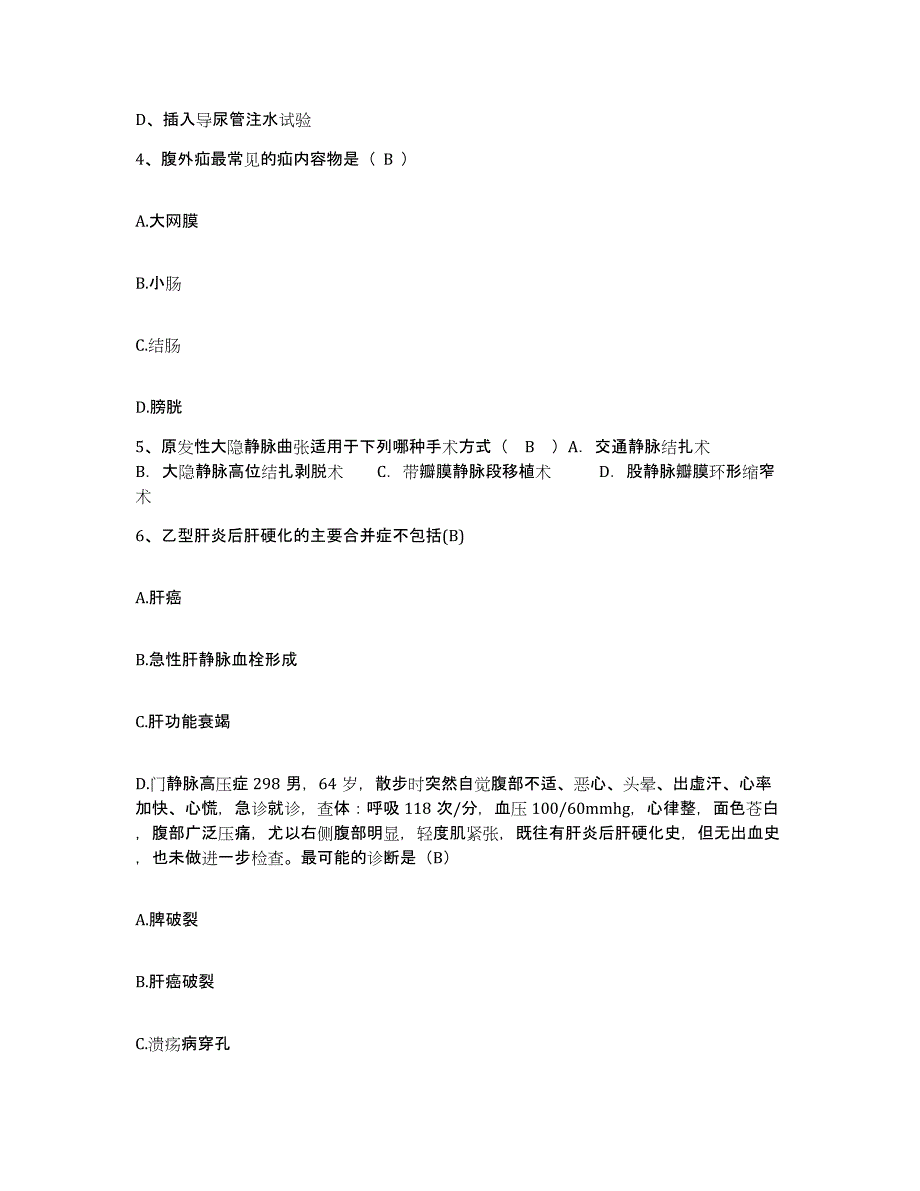 D、插入导尿管注水试验

4、腹外疝最常见的疝内容物是（ B ）

A.大网膜

B.小肠

C.结肠

D.膀胱

5、原发性大隐静脉曲张适用于下列哪种手术方式（ B ）A. 交通静脉结扎术 B. 大隐静脉高位结扎剥脱术 C. 带瓣膜静脉段移植术 D. 股静脉瓣膜环形缩窄术

6、乙型肝炎后肝硬化的主要合并症不包括(B)

A.肝癌

B.急性肝静脉血栓形成

C.肝功能衰竭

D.门静脉高压症 298 男，64 岁，散步时突然自觉腹部不适、恶心、头晕、出虚汗、心率加快、心慌，急诊就诊，查体：呼吸 118 次/分，血压 100/60mmhg，心律整，面色苍白，腹部广泛压痛，尤以右侧腹部明显，轻度肌紧张，既往有肝炎后肝硬化史，但无出血史，也未做进一步检查。最可能的诊断是（B）

A.脾破裂

B.肝癌破裂

C.溃疡病穿孔